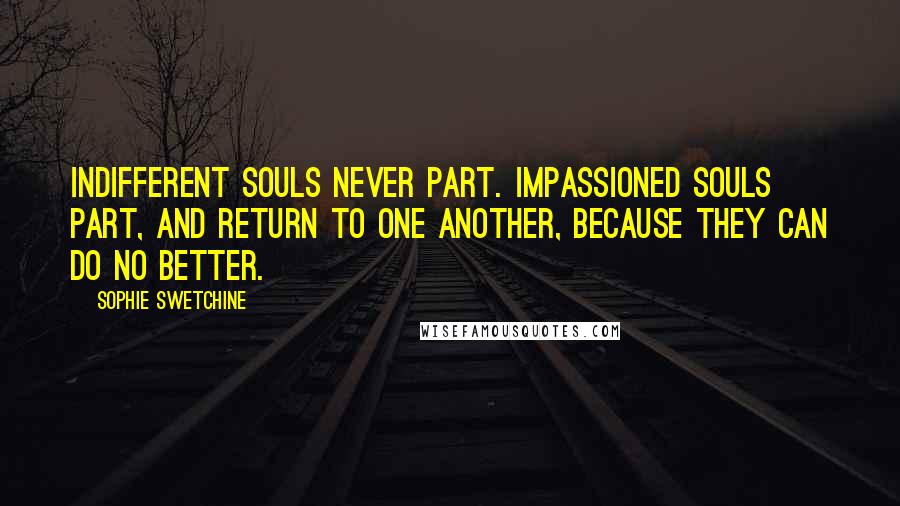 INDIFFERENT SOULS NEVER PART. IMPASSIONED SOULS PART, AND RETURN TO ONE ANOTHER, BECAUSE THEY CAN DO NO BETTER.

SOPHIE SWETCHINE

WISEFAMOUSQUOTES.COM